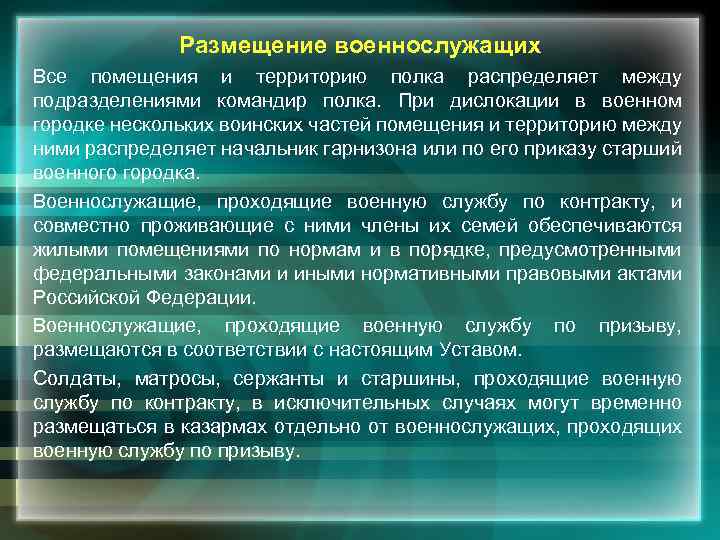 Размещение военнослужащих

Все помещения и территорию полка распределяет между подразделениями командир полка. При дислокации в военном городке нескольких воинских частей помещения и территорию между ними распределяет начальник гарнизона или по его приказу старший военного городка.

Военнослужащие, проходящие военную службу по контракту, и совместно проживающие с ними члены их семей обеспечиваются жилыми помещениями по нормам и в порядке, предусмотренными федеральными законами и иными нормативными правовыми актами Российской Федерации.

Военнослужащие, проходящие военную службу по призыву, размещаются в соответствии с настоящим Уставом.

Солдаты, матросы, сержанты и старшины, проходящие военную службу по контракту, в исключительных случаях могут временно размещаться в казармах отдельно от военнослужащих, проходящих военную службу по призыву.